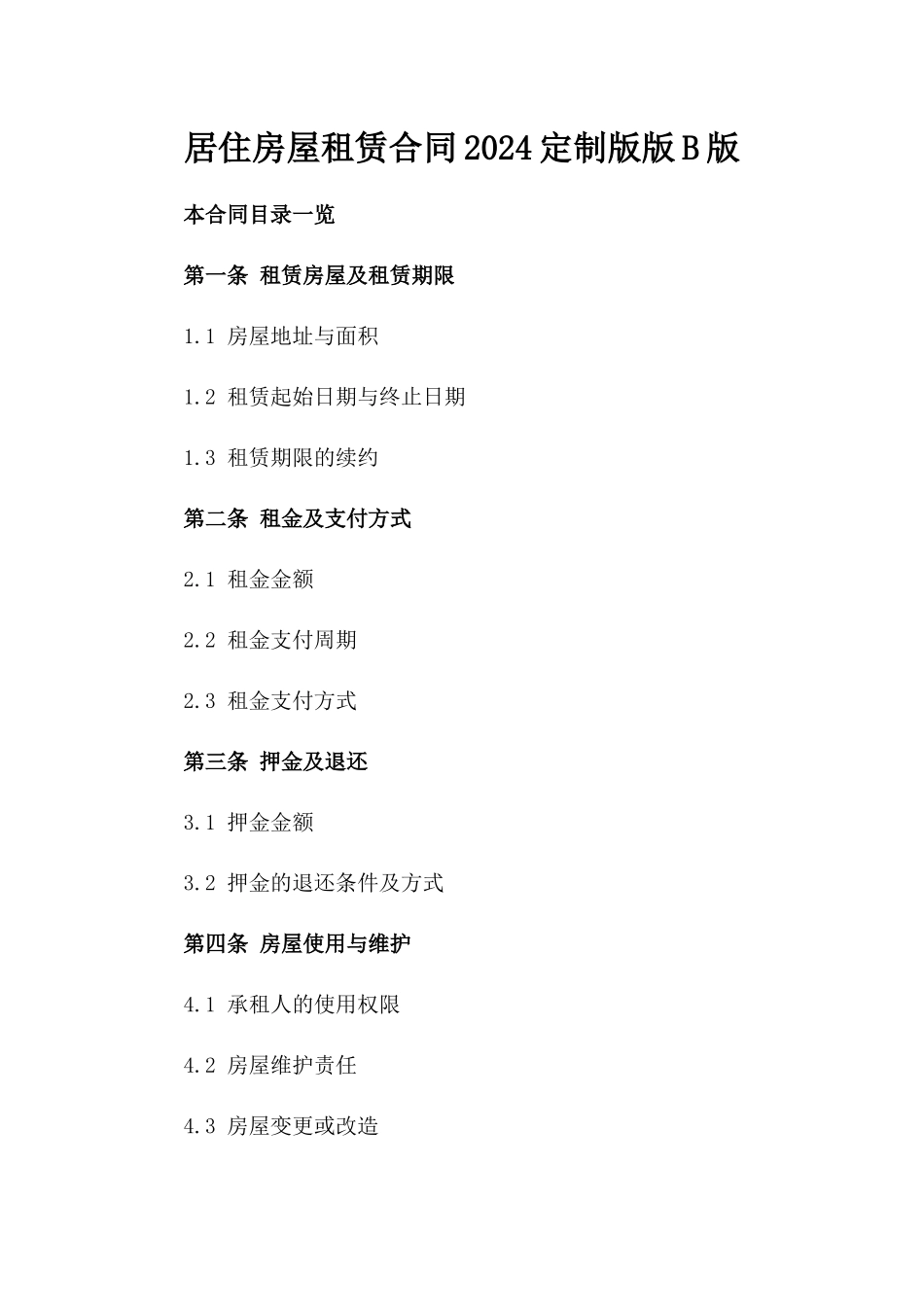 居住房屋租赁合同2024定制版版B版

本合同目录一览

第一条 租赁房屋及租赁期限

1.1 房屋地址与面积

1.2 租赁起始日期与终止日期

1.3 租赁期限的续约

第二条 租金及支付方式

2.1 租金金额

2.2 租金支付周期

2.3 租金支付方式

第三条 押金及退还

3.1 押金金额

3.2 押金的退还条件及方式

第四条 房屋使用与维护

4.1 承租人的使用权限

4.2 房屋维护责任

4.3 房屋变更或改造